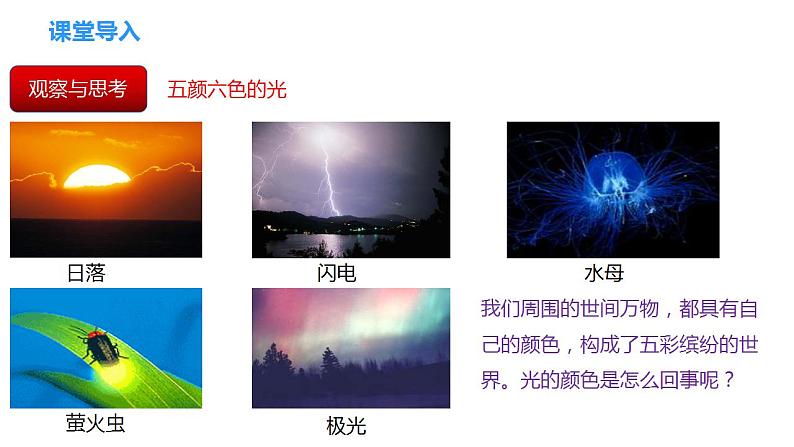 课堂导入

观察与思考　五颜六色的光

日落　闪电　水母

萤火虫　极光

我们周围的世间万物，都具有自己的颜色，构成了五彩缤纷的世界。光的颜色是怎么回事呢？